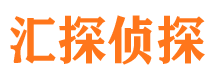 汇探侦探